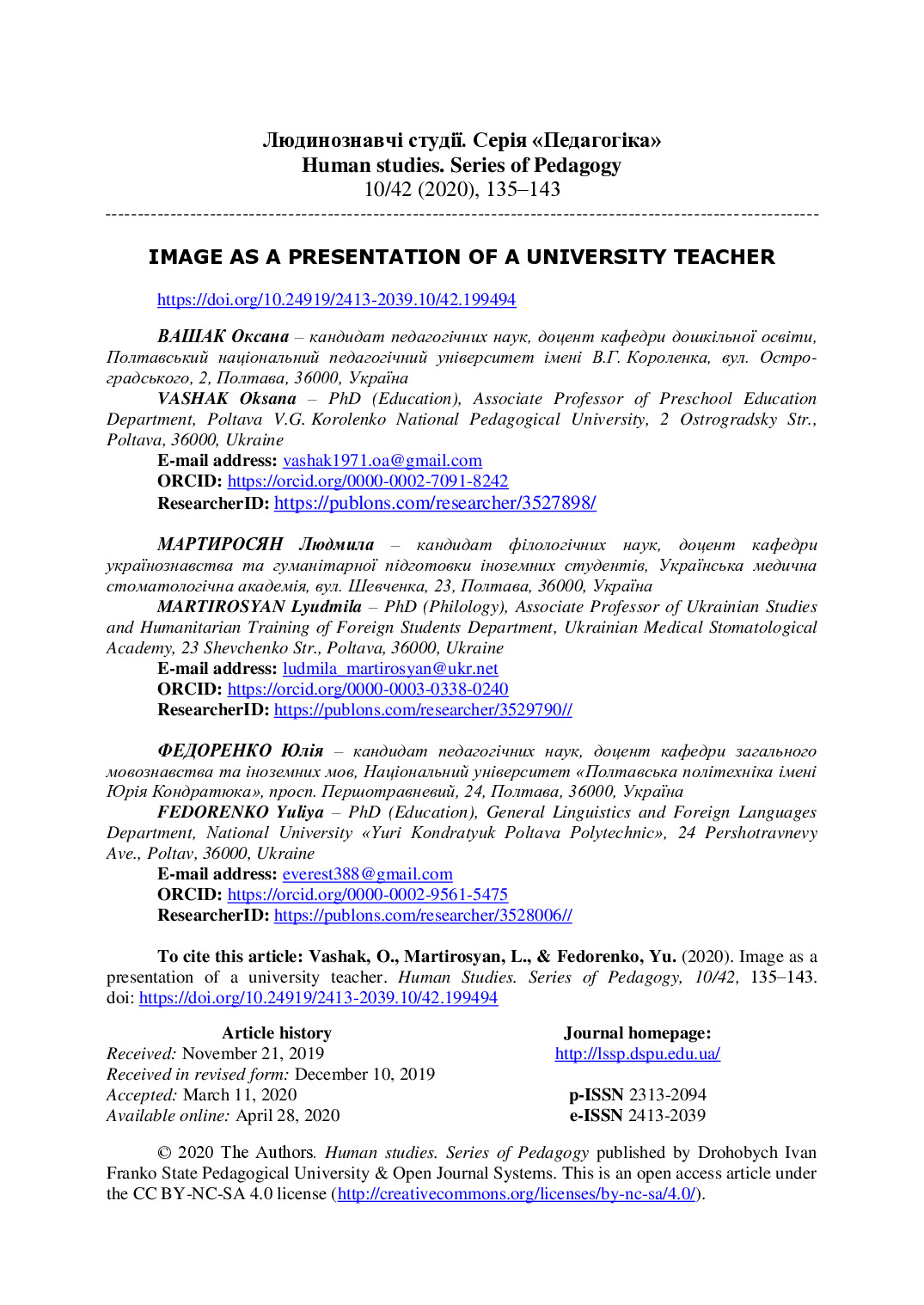 Людинознавчі студії. Серія «Педагогіка»
Human studies. Series of Pedagogy
10/42 (2020), 135–143

IMAGE AS A PRESENTATION OF A UNIVERSITY TEACHER

https://doi.org/10.24919/2413-2039.10/42.199494

ВАШАК Оксана – кандидат педагогічних наук, доцент кафедри дошкільної освіти, Полтавський національний педагогічний університет імені В.Г. Короленка, вул. Остроградського, 2, Полтава, 36000, Україна
VASHAK Oksana – PhD (Education), Associate Professor of Preschool Education Department, Poltava V.G. Korolenko National Pedagogical University, 2 Ostrogradsky Str., Poltava, 36000, Ukraine
E-mail address: vashak1971.oa@gmail.com
ORCID: https://orcid.org/0000-0002-7091-8242
ResearcherID: https://publons.com/researcher/3527898/

МАРТИРОСЯН Людмила – кандидат філологічних наук, доцент кафедри українознавства та гуманітарної підготовки іноземних студентів, Українська медична стоматологічна академія, вул. Шевченка, 23, Полтава, 36000, Україна
MARTIROSYAN Lyudmila – PhD (Philology), Associate Professor of Ukrainian Studies and Humanitarian Training of Foreign Students Department, Ukrainian Medical Stomatological Academy, 23 Shevchenko Str., Poltava, 36000, Ukraine
E-mail address: ludmila_martirosyan@ukr.net
ORCID: https://orcid.org/0000-0003-0338-0240
ResearcherID: https://publons.com/researcher/3529790//

ФЕДОРЕНКО Юлія – кандидат педагогічних наук, доцент кафедри загального мовознавства та іноземних мов, Національний університет «Полтавська політехніка імені Юрія Кондратюка», просп. Першотравневий, 24, Полтава, 36000, Україна
FEDORENKO Yuliya – PhD (Education), General Linguistics and Foreign Languages Department, National University «Yuri Kondratyuk Poltava Polytechnic», 24 Pershotravnevy Ave., Poltav, 36000, Ukraine
E-mail address: everest388@gmail.com
ORCID: https://orcid.org/0000-0002-9561-5475
ResearcherID: https://publons.com/researcher/3528006//

To cite this article: Vashak, O., Martirosyan, L., & Fedorenko, Yu. (2020). Image as a presentation of a university teacher. Human Studies. Series of Pedagogy, 10/42, 135–143. doi: https://doi.org/10.24919/2413-2039.10/42.199494

Article history
Received: November 21, 2019
Received in revised form: December 10, 2019
Accepted: March 11, 2020
Available online: April 28, 2020

Journal homepage:
http://lssp.dspu.edu.ua/

p-ISSN 2313-2094
e-ISSN 2413-2039

© 2020 The Authors. Human studies. Series of Pedagogy published by Drohobych Ivan Franko State Pedagogical University & Open Journal Systems. This is an open access article under the CC BY-NC-SA 4.0 license (http://creativecommons.org/licenses/by-nc-sa/4.0/).